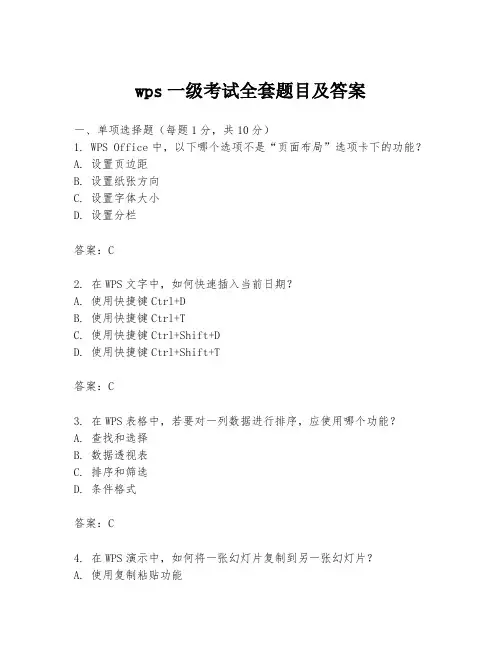 wps 一级考试全套题目及答案

一、单项选择题（每题 1 分，共 10 分）
1. WPS Office 中，以下哪个选项不是“页面布局”选项卡下的功能？
A. 设置页边距
B. 设置纸张方向
C. 设置字体大小
D. 设置分栏

答案：C

2. 在 WPS 文字中，如何快速插入当前日期？
A. 使用快捷键 Ctrl+D
B. 使用快捷键 Ctrl+T
C. 使用快捷键 Ctrl+Shift+D
D. 使用快捷键 Ctrl+Shift+T

答案：C

3. 在 WPS 表格中，若要对一列数据进行排序，应使用哪个功能？
A. 查找和选择
B. 数据透视表
C. 排序和筛选
D. 条件格式

答案：C

4. 在 WPS 演示中，如何将一张幻灯片复制到另一张幻灯片？
A. 使用复制粘贴功能